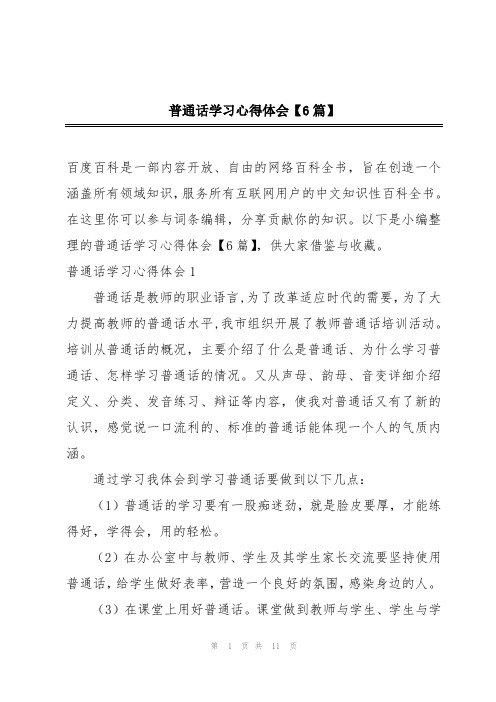 普通话学习心得体会【6篇】

百度百科是一部内容开放、自由的网络百科全书，旨在创造一个涵盖所有领域知识，服务所有互联网用户的中文知识性百科全书。在这里你可以参与词条编辑，分享贡献你的知识。以下是小编整理的普通话学习心得体会【6篇】，供大家借鉴与收藏。

普通话学习心得体会1

普通话是教师的职业语言，为了改革适应时代的需要，为了大力提高教师的普通话水平，我市组织开展了教师普通话培训活动。培训从普通话的概况，主要介绍了什么是普通话、为什么学习普通话、怎样学习普通话的情况。又从声母、韵母、音变详细介绍定义、分类、发音练习、辩证等内容，使我对普通话又有了新的认识，感觉说一口流利的、标准的普通话能体现一个人的气质内涵。

通过学习我体会到学习普通话要做到以下几点：

（1）普通话的学习要有一股痴迷劲，就是脸皮要厚，才能练得好，学得会，用的轻松。

（2）在办公室中与教师、学生及其学生家长交流要坚持使用普通话，给学生做好表率，营造一个良好的氛围，感染身边的人。

（3）在课堂上用好普通话。课堂做到教师与学生、学生与学

第 1 页 共 11 页